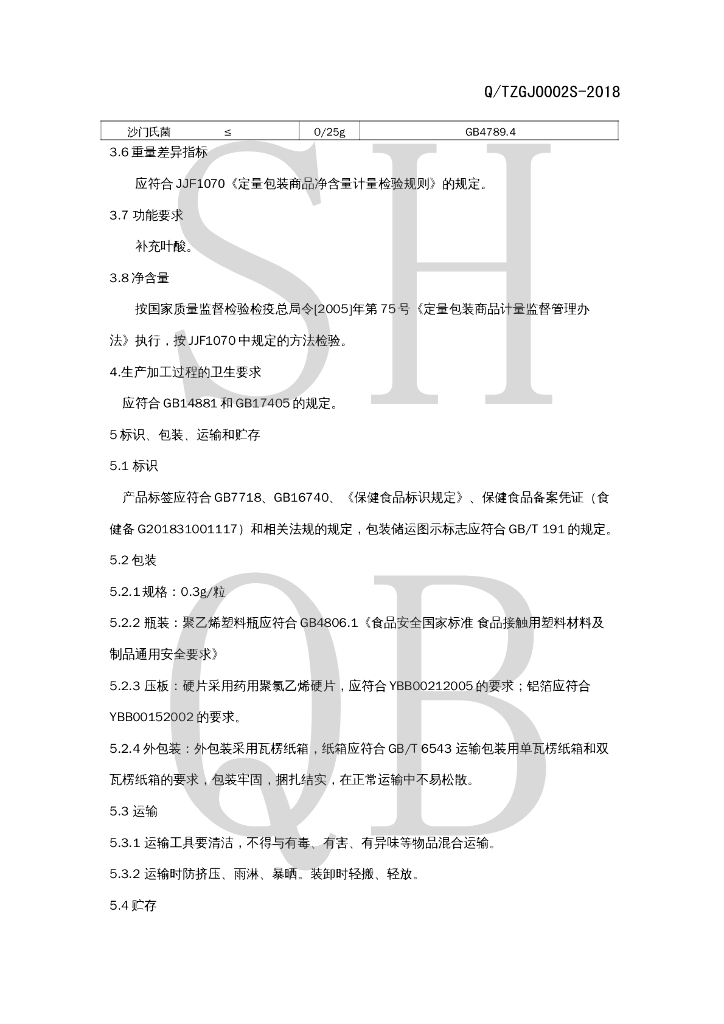 Q/TZGJ0002S-2018

| 沙门氏菌 ≤ | 0/25g | GB4789.4 |
|---|---|---|

3.6 重量差异指标

应符合 JJF1070《定量包装商品净含量计量检验规则》的规定。

3.7 功能要求

补充叶酸。

3.8 净含量

按国家质量监督检验检疫总局令[2005]年第 75 号《定量包装商品计量监督管理办法》执行，按 JJF1070 中规定的方法检验。

4.生产加工过程的卫生要求

应符合 GB14881 和 GB17405 的规定。

5 标识、包装、运输和贮存

5.1 标识

产品标签应符合 GB7718、GB16740、《保健食品标识规定》、保健食品备案凭证（食健备 G201831001117）和相关法规的规定，包装储运图示标志应符合 GB/T 191 的规定。

5.2 包装

5.2.1 规格：0.3g/粒

5.2.2 瓶装：聚乙烯塑料瓶应符合 GB4806.1《食品安全国家标准 食品接触用塑料材料及制品通用安全要求》

5.2.3 压板：硬片采用药用聚氯乙烯硬片，应符合 YBB00212005 的要求；铝箔应符合 YBB00152002 的要求。

5.2.4 外包装：外包装采用瓦楞纸箱，纸箱应符合 GB/T 6543 运输包装用单瓦楞纸箱和双瓦楞纸箱的要求，包装牢固，捆扎结实，在正常运输中不易松散。

5.3 运输

5.3.1 运输工具要清洁，不得与有毒、有害、有异味等物品混合运输。

5.3.2 运输时防挤压、雨淋、暴晒。装卸时轻搬、轻放。

5.4 贮存

SH
QB